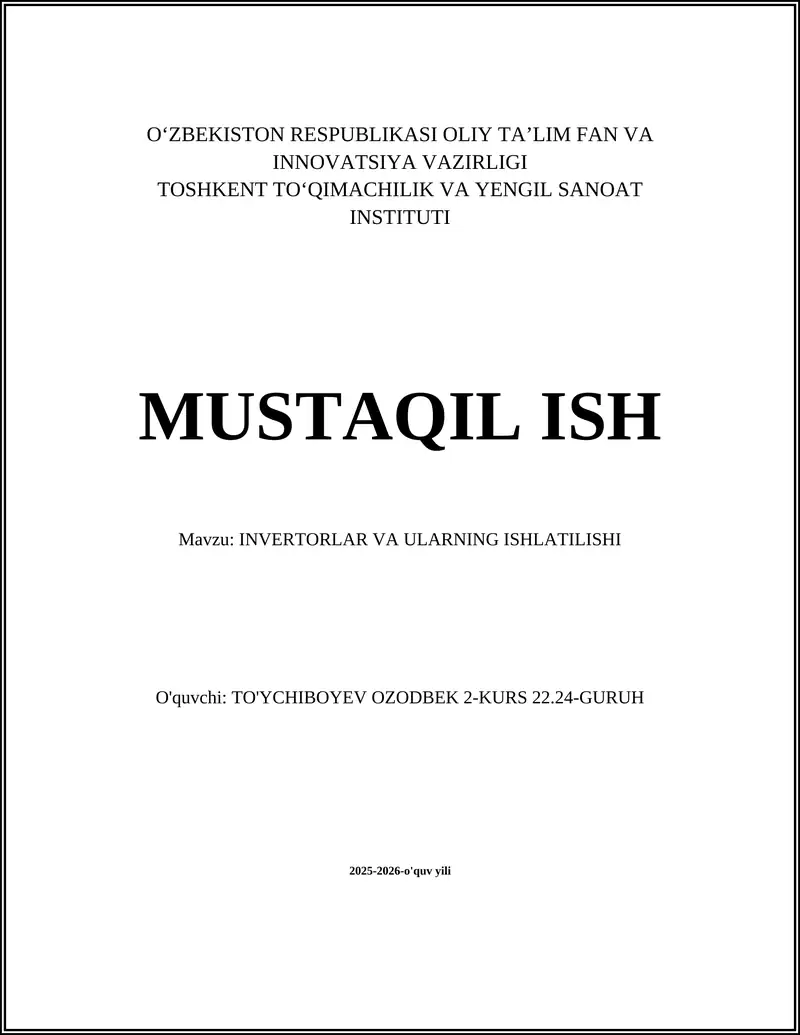 O‘ZBEKISTON RESPUBLIKASI OLIY TA’LIM FAN VA INNOVATSIYA VAZIRLIGI
TOSHKENT TO‘QIMACHILIK VA YENGIL SANOAT INSTITUTI

MUSTAQIL ISH

Mavzu: INVERTORLAR VA ULARNING ISHLATILISHI

O'quvchi: TO'YCHIBOYEV OZODBEK 2-KURS 22.24-GURUH

2025-2026-o'quv yili